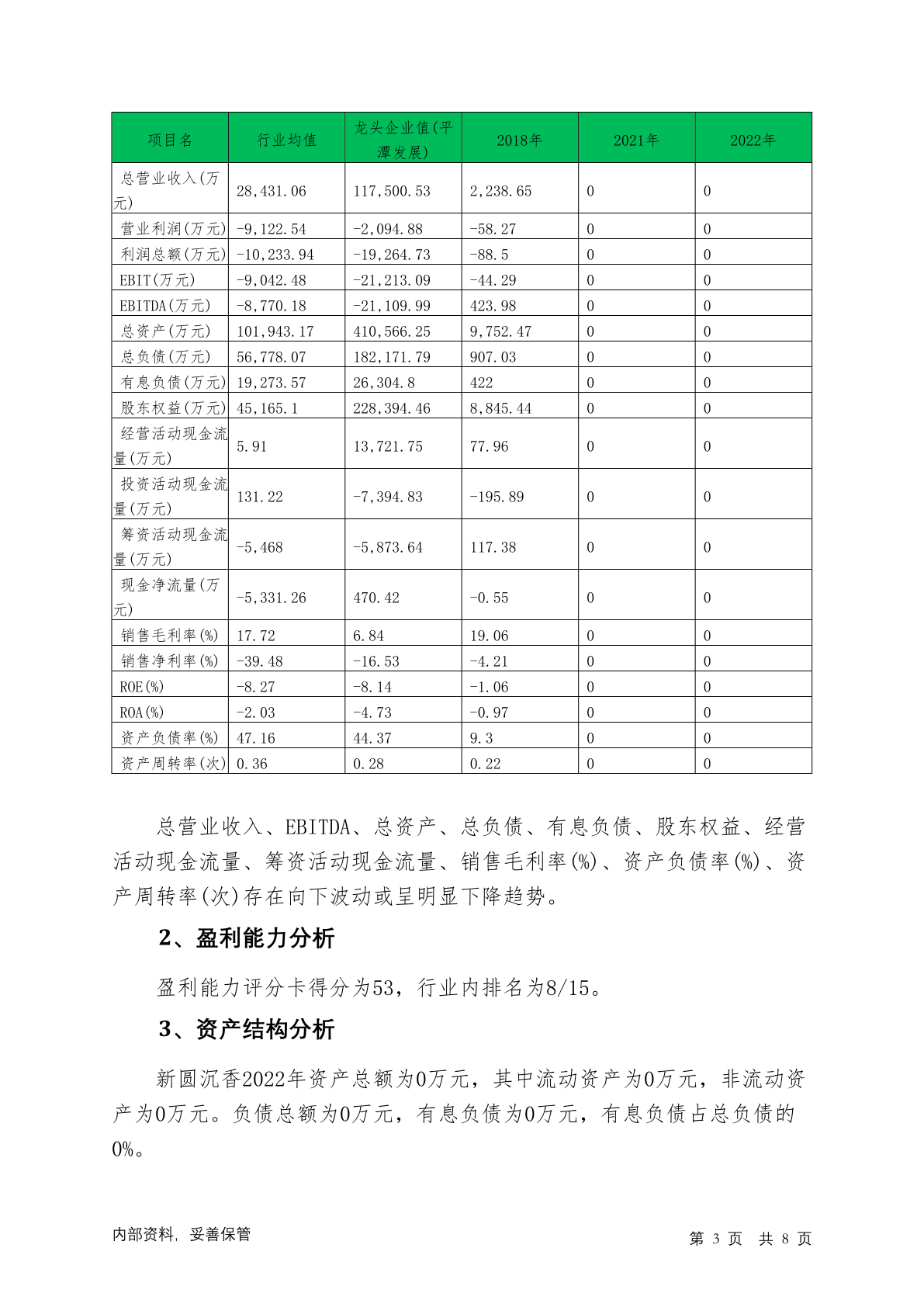 | 项目名 | 行业均值 | 龙头企业值(平潭发展) | 2018年 | 2021年 | 2022年 |
|---|---|---|---|---|---|
| 总营业收入(万元) | 28,431.06 | 117,500.53 | 2,238.65 | 0 | 0 |
| 营业利润(万元) | -9,122.54 | -2,094.88 | -58.27 | 0 | 0 |
| 利润总额(万元) | -10,233.94 | -19,264.73 | -88.5 | 0 | 0 |
| EBIT(万元) | -9,042.48 | -21,213.09 | -44.29 | 0 | 0 |
| EBITDA(万元) | -8,770.18 | -21,109.99 | 423.98 | 0 | 0 |
| 总资产(万元) | 101,943.17 | 410,566.25 | 9,752.47 | 0 | 0 |
| 总负债(万元) | 56,778.07 | 182,171.79 | 907.03 | 0 | 0 |
| 有息负债(万元) | 19,273.57 | 26,304.8 | 422 | 0 | 0 |
| 股东权益(万元) | 45,165.1 | 228,394.46 | 8,845.44 | 0 | 0 |
| 经营活动现金流量(万元) | 5.91 | 13,721.75 | 77.96 | 0 | 0 |
| 投资活动现金流量(万元) | 131.22 | -7,394.83 | -195.89 | 0 | 0 |
| 筹资活动现金流量(万元) | -5,468 | -5,873.64 | 117.38 | 0 | 0 |
| 现金净流量(万元) | -5,331.26 | 470.42 | -0.55 | 0 | 0 |
| 销售毛利率(%) | 17.72 | 6.84 | 19.06 | 0 | 0 |
| 销售净利率(%) | -39.48 | -16.53 | -4.21 | 0 | 0 |
| ROE(%) | -8.27 | -8.14 | -1.06 | 0 | 0 |
| ROA(%) | -2.03 | -4.73 | -0.97 | 0 | 0 |
| 资产负债率(%) | 47.16 | 44.37 | 9.3 | 0 | 0 |
| 资产周转率(次) | 0.36 | 0.28 | 0.22 | 0 | 0 |

总营业收入、EBITDA、总资产、总负债、有息负债、股东权益、经营活动现金流量、筹资活动现金流量、销售毛利率(%)、资产负债率(%)、资产周转率(次)存在向下波动或呈明显下降趋势。

2、盈利能力分析

盈利能力评分卡得分为53，行业内排名为8/15。

3、资产结构分析

新圆沉香2022年资产总额为0万元，其中流动资产为0万元，非流动资产为0万元。负债总额为0万元，有息负债为0万元，有息负债占总负债的0%。

内部资料，妥善保管

第 3 页 共 8 页